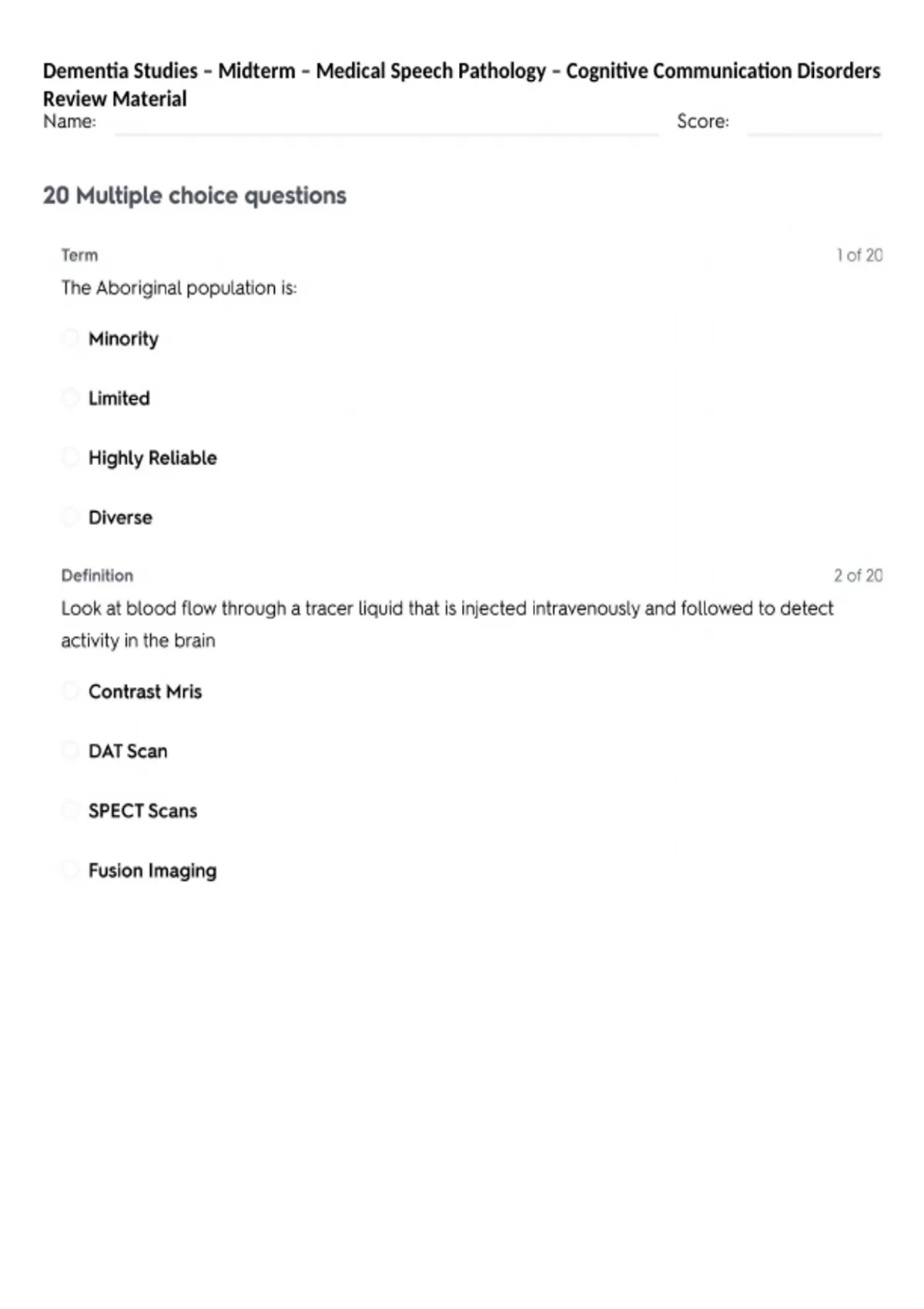 Dementia Studies – Midterm – Medical Speech Pathology – Cognitive Communication Disorders Review Material
Name: Score:

20 Multiple choice questions

Term 1 of 20
The Aboriginal population is:

Minority

Limited

Highly Reliable

Diverse

Definition 2 of 20
Look at blood flow through a tracer liquid that is injected intravenously and followed to detect activity in the brain

Contrast Mris

DAT Scan

SPECT Scans

Fusion Imaging